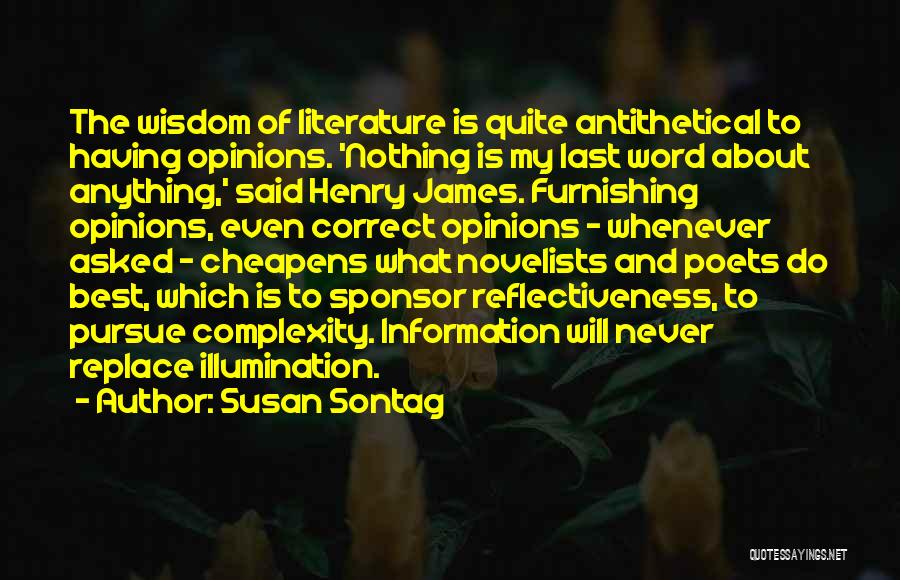 The wisdom of literature is quite antithetical to having opinions. 'Nothing is my last word about anything,' said Henry James. Furnishing opinions, even correct opinions - whenever asked - cheapens what novelists and poets do best, which is to sponsor reflectiveness, to pursue complexity. Information will never replace illumination.

- Author: Susan Sontag

QUOTESSAYINGS.NET